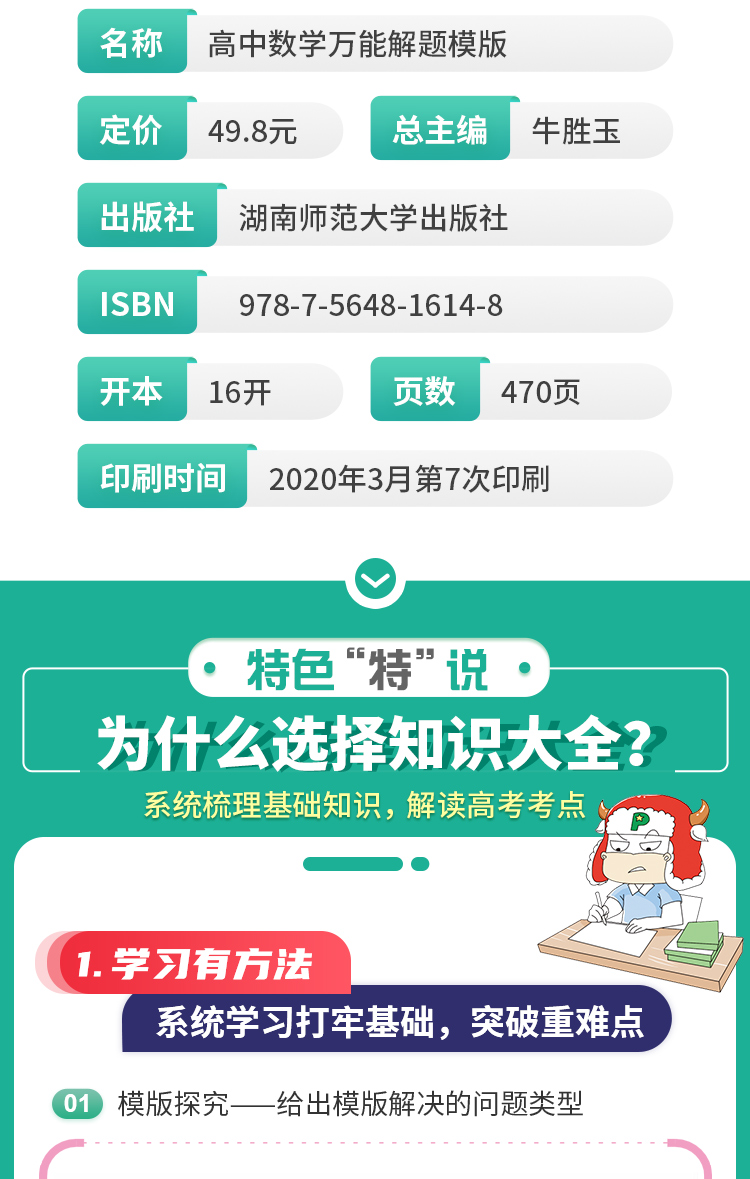 名称 高中数学万能解题模版

定价 49.8元 总主编 牛胜玉

出版社 湖南师范大学出版社

ISBN 978-7-5648-1614-8

开本 16开 页数 470页

印刷时间 2020年3月第7次印刷

特色“特”说

为什么选择知识大全?

系统梳理基础知识，解读高考考点

P

1. 学习有方法

系统学习打牢基础，突破重难点

01 模版探究——给出模版解决的问题类型